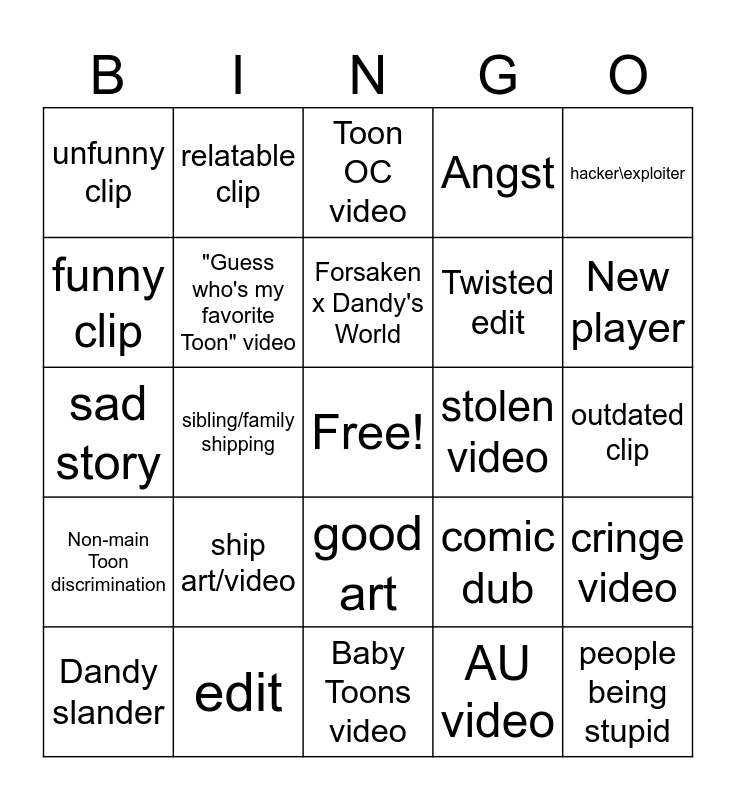 | B | I | N | G | O |
|---|---|---|---|---|
| unfunny clip | relatable clip | Toon OC video | Angst | hacker\exploiter |
| funny clip | "Guess who's my favorite Toon" video | Forsaken x Dandy's World | Twisted edit | New player |
| sad story | sibling/family shipping | Free! | stolen video | outdated clip |
| Non-main Toon discrimination | ship art/video | good art | comic dub | cringe video |
| Dandy slander | edit | Baby Toons video | AU video | people being stupid |